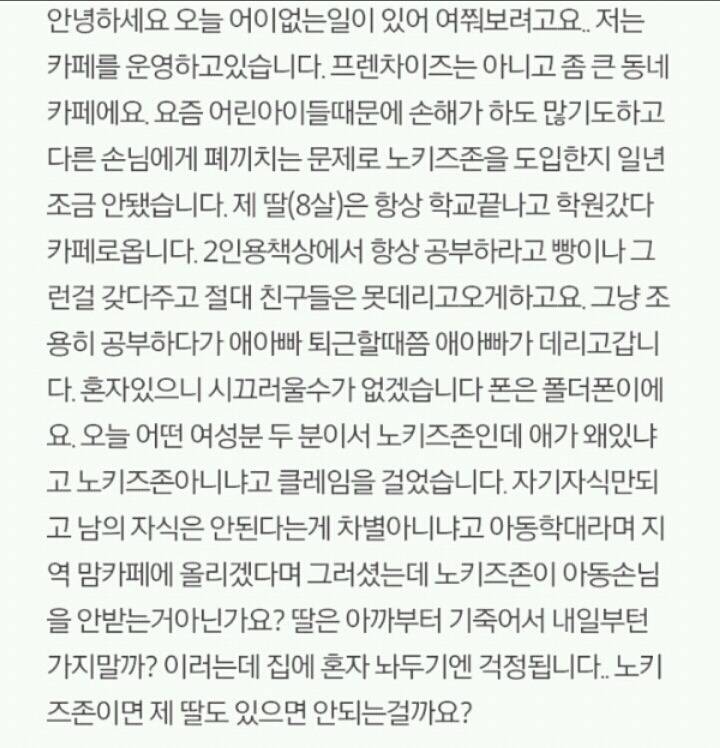 안녕하세요 오늘 어이없는일이 있어 여쭤보려고요.. 저는 카페를 운영하고있습니다. 프렌차이즈는 아니고 좀 큰 동네 카페에요. 요즘 어린아이들때문에 손해가 하도 많기도하고 다른 손님에게 폐끼치는 문제로 노키즈존을 도입한지 일년 조금 안됐습니다. 제 딸(8살)은 항상 학교끝나고 학원갔다 카페로옵니다. 2인용책상에서 항상 공부하라고 빵이나 그런걸 갖다주고 절대 친구들은 못데리고오게하고요. 그냥 조용히 공부하다가 애아빠 퇴근할때쯤 애아빠가 데리고갑니다. 혼자있으니 시끄러울수가 없겠습니다 폰은 폴더폰이에요. 오늘 어떤 여성분 두 분이서 노키즈존인데 애가 왜있냐고 노키즈존아니냐고 클레임을 걸었습니다. 자기자식만되고 남의 자식은 안된다는게 차별아니냐고 아동학대라며 지역 맘카페에 올리겠다며 그러셨는데 노키즈존이 아동손님을 안받는거아닌가요? 딸은 아까부터 기죽어서 내일부턴 가지말까? 이러는데 집에 혼자 놔두기엔 걱정됩니다.. 노키즈존이면 제 딸도 있으면 안되는걸까요?